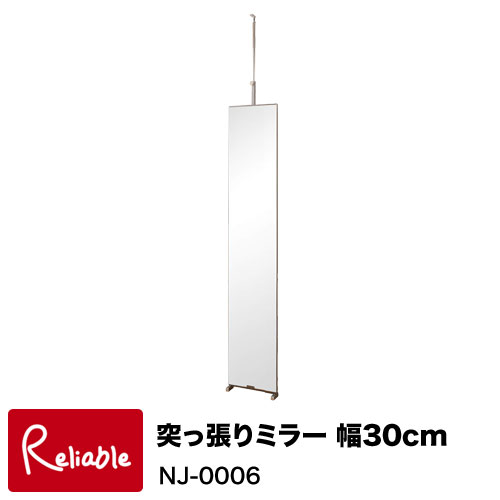 Reliable

突っ張りミラー 幅30cm

NJ-0006